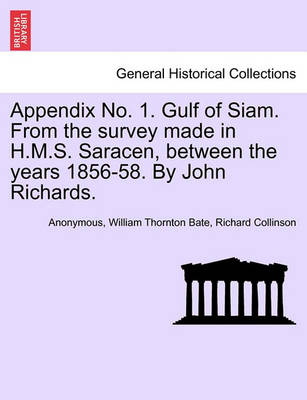 BRITISH LIBRARY

General Historical Collections

Appendix No. 1. Gulf of Siam. From the survey made in H.M.S. Saracen, between the years 1856-58. By John Richards.

Anonymous, William Thornton Bate, Richard Collinson